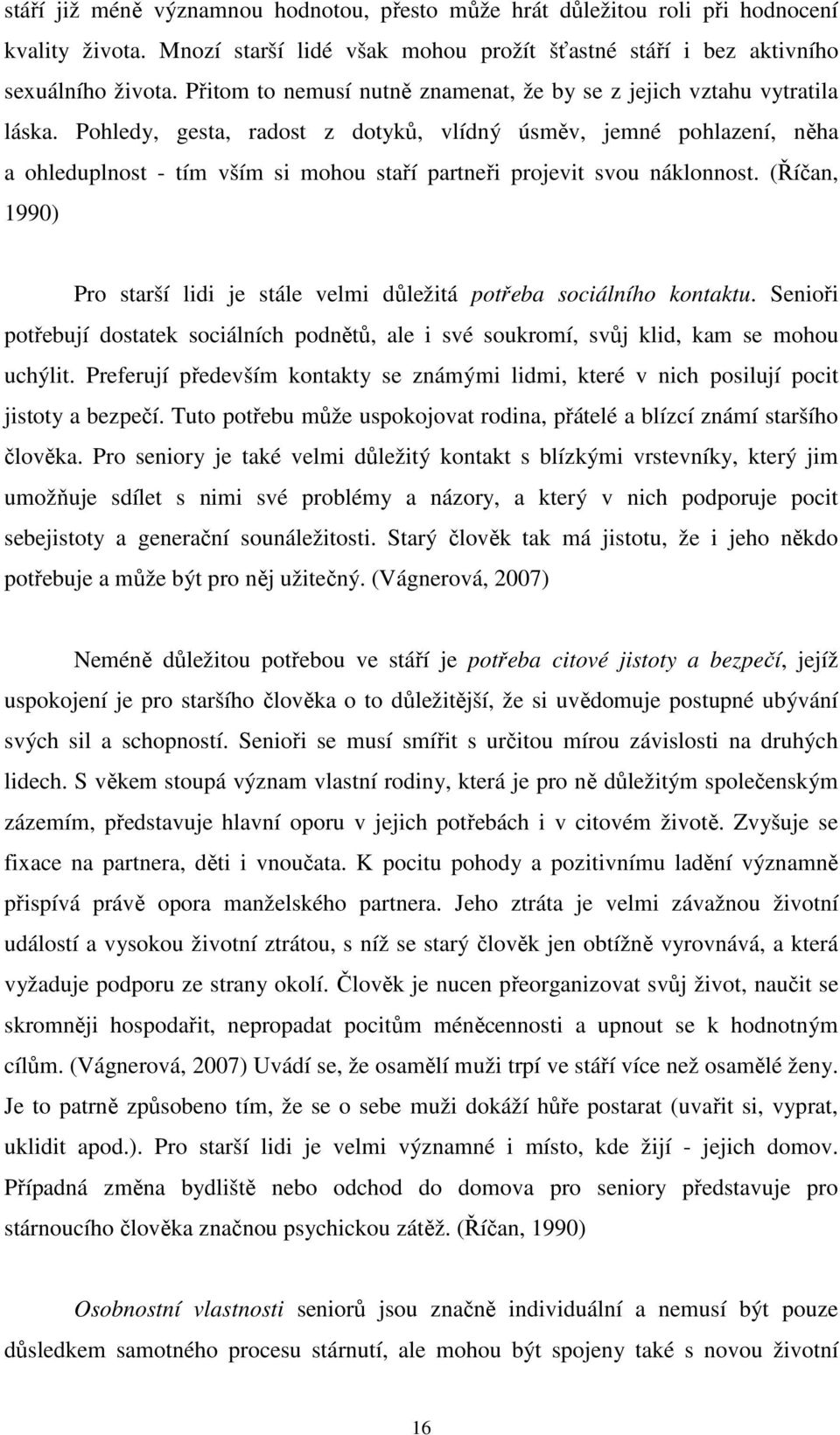 stáří již méně významnou hodnotou, přesto může hrát důležitou roli při hodnocení kvality života. Mnozí starší lidé však mohou prožít šťastné stáří i bez aktivního sexuálního života. Přitom to nemusí nutně znamenat, že by se z jejich vztahu vytratila láska. Pohledy, gesta, radost z dotyků, vlídný úsměv, jemné pohlazení, něha a ohleduplnost - tím vším si mohou staří partneři projevit svou náklonnost. (Říčan, 1990)

Pro starší lidi je stále velmi důležitá potřeba sociálního kontaktu. Senioři potřebují dostatek sociálních podnětů, ale i své soukromí, svůj klid, kam se mohou uchýlit. Preferují především kontakty se známými lidmi, které v nich posilují pocit jistoty a bezpečí. Tuto potřebu může uspokojovat rodina, přátelé a blízcí známí staršího člověka. Pro seniory je také velmi důležitý kontakt s blízkými vrstevníky, který jim umožňuje sdílet s nimi své problémy a názory, a který v nich podporuje pocit sebejistoty a generační sounáležitosti. Starý člověk tak má jistotu, že i jeho někdo potřebuje a může být pro něj užitečný. (Vágnerová, 2007)

Neméně důležitou potřebou ve stáří je potřeba citové jistoty a bezpečí, jejíž uspokojení je pro staršího člověka o to důležitější, že si uvědomuje postupné ubývání svých sil a schopností. Senioři se musí smířit s určitou mírou závislosti na druhých lidech. S věkem stoupá význam vlastní rodiny, která je pro ně důležitým společenským zázemím, představuje hlavní oporu v jejich potřebách i v citovém životě. Zvyšuje se fixace na partnera, děti i vnoučata. K pocitu pohody a pozitivnímu ladění významně přispívá právě opora manželského partnera. Jeho ztráta je velmi závažnou životní událostí a vysokou životní ztrátou, s níž se starý člověk jen obtížně vyrovnává, a která vyžaduje podporu ze strany okolí. Člověk je nucen přeorganizovat svůj život, naučit se skromněji hospodařit, nepropadat pocitům méněcennosti a upnout se k hodnotným cílům. (Vágnerová, 2007) Uvádí se, že osamělí muži trpí ve stáří více než osamělé ženy. Je to patrně způsobeno tím, že se o sebe muži dokáží hůře postarat (uvařit si, vyprat, uklidit apod.). Pro starší lidi je velmi významné i místo, kde žijí - jejich domov. Případná změna bydliště nebo odchod do domova pro seniory představuje pro stárnoucího člověka značnou psychickou zátěž. (Říčan, 1990)

Osobnostní vlastnosti seniorů jsou značně individuální a nemusí být pouze důsledkem samotného procesu stárnutí, ale mohou být spojeny také s novou životní

16